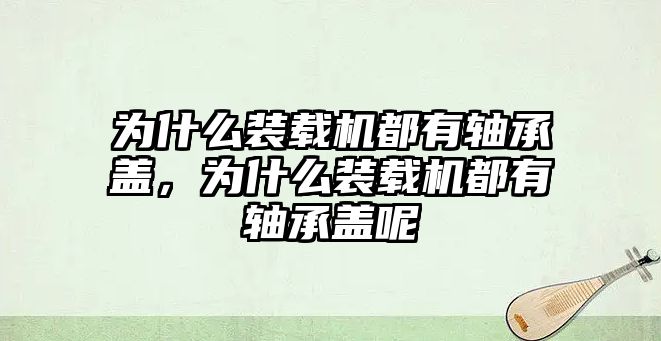 为什么装载机都有轴承盖，为什么装载机都有轴承盖呢